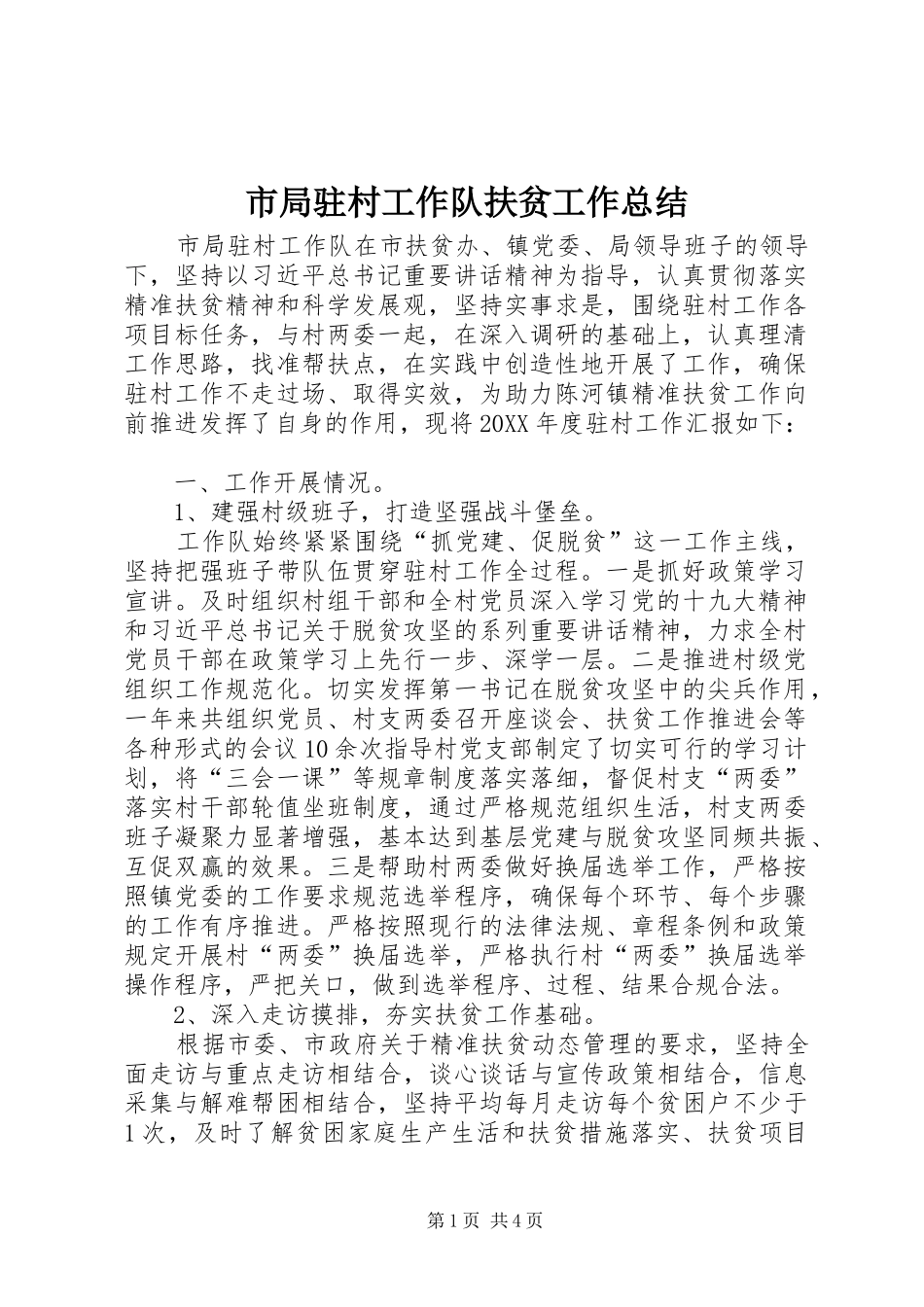 市局驻村工作队扶贫工作总结

市局驻村工作队在市扶贫办、镇党委、局领导班子的领导下，坚持以习近平总书记重要讲话精神为指导，认真贯彻落实精准扶贫精神和科学发展观，坚持实事求是，围绕驻村工作各项目标任务，与村两委一起，在深入调研的基础上，认真理清工作思路，找准帮扶点，在实践中创造性地开展了工作，确保驻村工作不走过场、取得实效，为助力陈河镇精准扶贫工作向前推进发挥了自身的作用，现将20XX年度驻村工作汇报如下：

一、工作开展情况。

1、建强村级班子，打造坚强战斗堡垒。

工作队始终紧紧围绕“抓党建、促脱贫”这一工作主线，坚持把强班子带队伍贯穿驻村工作全过程。一是抓好政策学习宣讲。及时组织村组干部和全村党员深入学习党的十九大精神和习近平总书记关于脱贫攻坚的系列重要讲话精神，力求全村党员干部在政策学习上先行一步、深学一层。二是推进村级党组织工作规范化。切实发挥第一书记在脱贫攻坚中的尖兵作用，一年来共组织党员、村支两委召开座谈会、扶贫工作推进会等各种形式的会议10余次指导村党支部制定了切实可行的学习计划，将“三会一课”等规章制度落实落细，督促村支“两委”落实村干部轮值坐班制度，通过严格规范组织生活，村支两委班子凝聚力显著增强，基本达到基层党建与脱贫攻坚同频共振、互促双赢的效果。三是帮助村两委做好换届选举工作，严格按照镇党委的工作要求规范选举程序，确保每个环节、每个步骤的工作有序推进。严格按照现行的法律法规、章程条例和政策规定开展村“两委”换届选举，严格执行村“两委”换届选举操作程序，严把关口，做到选举程序、过程、结果合规合法。

2、深入走访摸排，夯实扶贫工作基础。

根据市委、市政府关于精准扶贫动态管理的要求，坚持全面走访与重点走访相结合，谈心谈话与宣传政策相结合，信息采集与解难帮困相结合，坚持平均每月走访每个贫困户不少于1次，及时了解贫困家庭生产生活和扶贫措施落实、扶贫项目

第1页 共4页